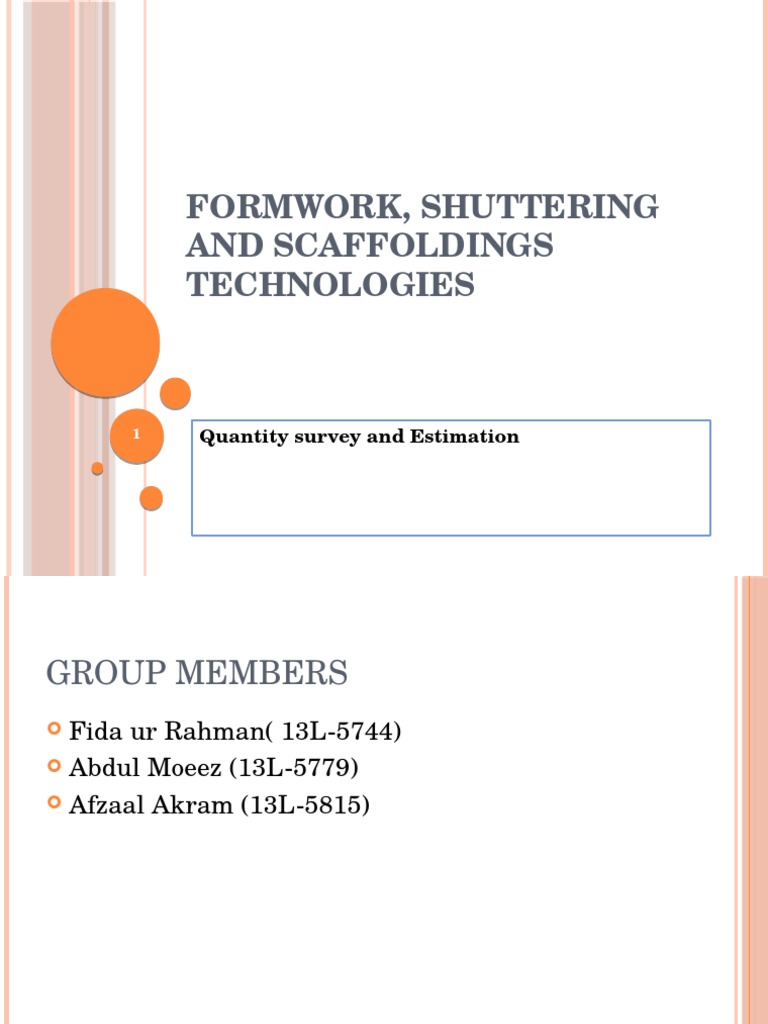 FORMWORK, SHUTTERING AND SCAFFOLDINGS TECHNOLOGIES

1

Quantity survey and Estimation

GROUP MEMBERS

Fida ur Rahman( 13L-5744)
Abdul Moeez (13L-5779)
Afzaal Akram (13L-5815)